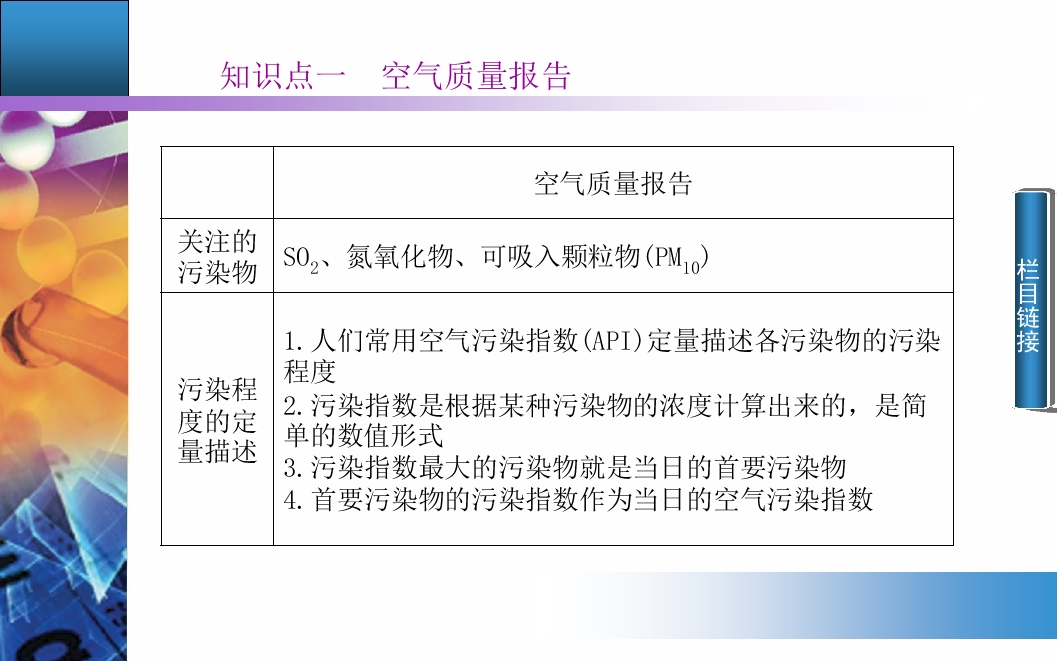 知识点一　空气质量报告

|  | 空气质量报告 |
|---|---|
| 关注的污染物 | $SO_2$、氮氧化物、可吸入颗粒物($PM_{10}$) |
| 污染程度的定量描述 | 1.人们常用空气污染指数(API)定量描述各污染物的污染程度 2.污染指数是根据某种污染物的浓度计算出来的，是简单的数值形式 3.污染指数最大的污染物就是当日的首要污染物 4.首要污染物的污染指数作为当日的空气污染指数 |

栏目链接